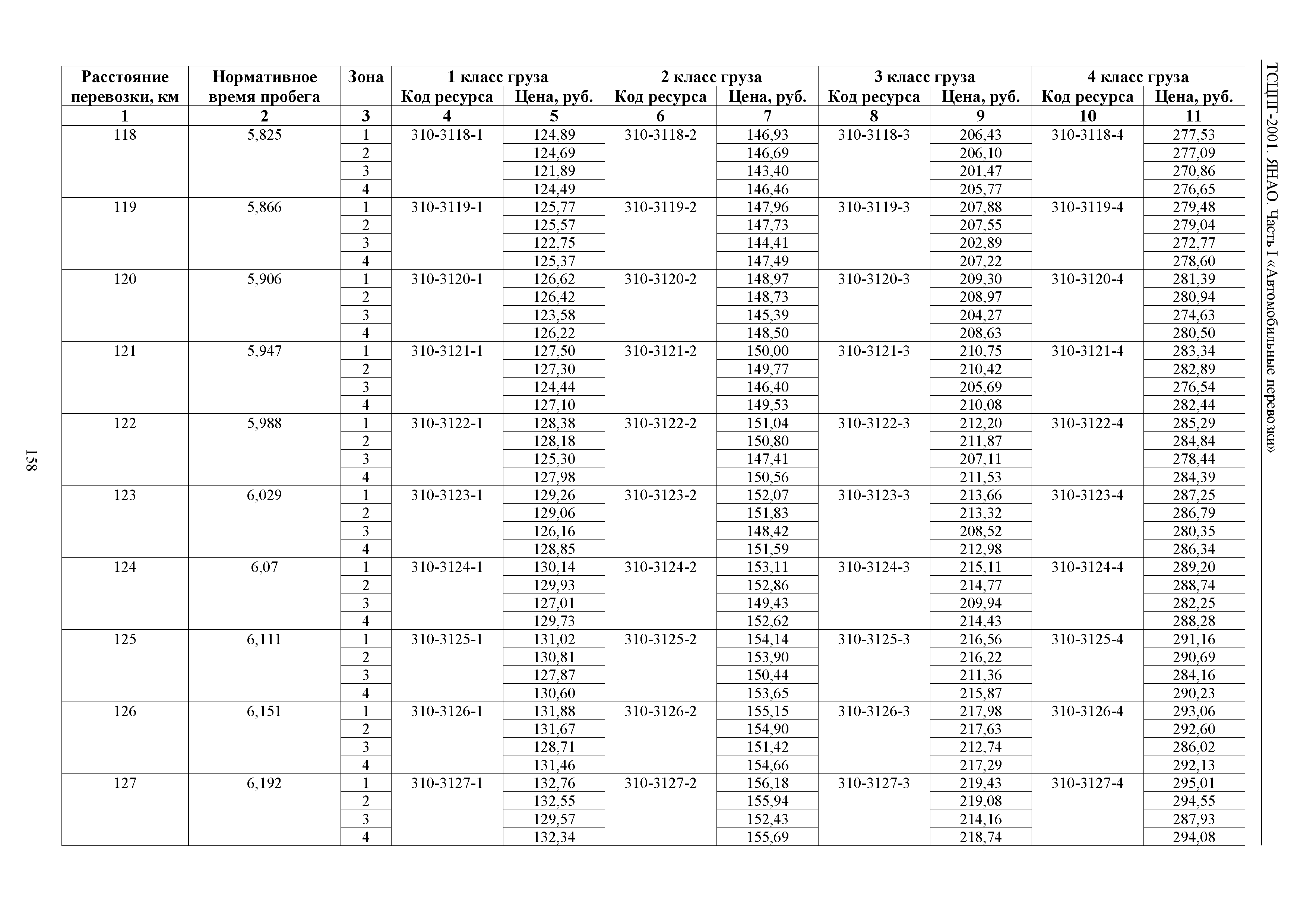 ТСЦПГ-2001. ЯНАО. Часть I «Автомобильные перевозки»

| Расстояние перевозки, км | Нормативное время пробега | Зона | 1 класс груза Код ресурса | 1 класс груза Цена, руб. | 2 класс груза Код ресурса | 2 класс груза Цена, руб. | 3 класс груза Код ресурса | 3 класс груза Цена, руб. | 4 класс груза Код ресурса | 4 класс груза Цена, руб. |
|---|---|---|---|---|---|---|---|---|---|---|
| 1 | 2 | 3 | 4 | 5 | 6 | 7 | 8 | 9 | 10 | 11 |
| 118 | 5,825 | 1 | 310-3118-1 | 124,89 | 310-3118-2 | 146,93 | 310-3118-3 | 206,43 | 310-3118-4 | 277,53 |
| | | 2 | | 124,69 | | 146,69 | | 206,10 | | 277,09 |
| | | 3 | | 121,89 | | 143,40 | | 201,47 | | 270,86 |
| | | 4 | | 124,49 | | 146,46 | | 205,77 | | 276,65 |
| 119 | 5,866 | 1 | 310-3119-1 | 125,77 | 310-3119-2 | 147,96 | 310-3119-3 | 207,88 | 310-3119-4 | 279,48 |
| | | 2 | | 125,57 | | 147,73 | | 207,55 | | 279,04 |
| | | 3 | | 122,75 | | 144,41 | | 202,89 | | 272,77 |
| | | 4 | | 125,37 | | 147,49 | | 207,22 | | 278,60 |
| 120 | 5,906 | 1 | 310-3120-1 | 126,62 | 310-3120-2 | 148,97 | 310-3120-3 | 209,30 | 310-3120-4 | 281,39 |
| | | 2 | | 126,42 | | 148,73 | | 208,97 | | 280,94 |
| | | 3 | | 123,58 | | 145,39 | | 204,27 | | 274,63 |
| | | 4 | | 126,22 | | 148,50 | | 208,63 | | 280,50 |
| 121 | 5,947 | 1 | 310-3121-1 | 127,50 | 310-3121-2 | 150,00 | 310-3121-3 | 210,75 | 310-3121-4 | 283,34 |
| | | 2 | | 127,30 | | 149,77 | | 210,42 | | 282,89 |
| | | 3 | | 124,44 | | 146,40 | | 205,69 | | 276,54 |
| | | 4 | | 127,10 | | 149,53 | | 210,08 | | 282,44 |
| 122 | 5,988 | 1 | 310-3122-1 | 128,38 | 310-3122-2 | 151,04 | 310-3122-3 | 212,20 | 310-3122-4 | 285,29 |
| | | 2 | | 128,18 | | 150,80 | | 211,87 | | 284,84 |
| | | 3 | | 125,30 | | 147,41 | | 207,11 | | 278,44 |
| | | 4 | | 127,98 | | 150,56 | | 211,53 | | 284,39 |
| 123 | 6,029 | 1 | 310-3123-1 | 129,26 | 310-3123-2 | 152,07 | 310-3123-3 | 213,66 | 310-3123-4 | 287,25 |
| | | 2 | | 129,06 | | 151,83 | | 213,32 | | 286,79 |
| | | 3 | | 126,16 | | 148,42 | | 208,52 | | 280,35 |
| | | 4 | | 128,85 | | 151,59 | | 212,98 | | 286,34 |
| 124 | 6,07 | 1 | 310-3124-1 | 130,14 | 310-3124-2 | 153,11 | 310-3124-3 | 215,11 | 310-3124-4 | 289,20 |
| | | 2 | | 129,93 | | 152,86 | | 214,77 | | 288,74 |
| | | 3 | | 127,01 | | 149,43 | | 209,94 | | 282,25 |
| | | 4 | | 129,73 | | 152,62 | | 214,43 | | 288,28 |
| 125 | 6,111 | 1 | 310-3125-1 | 131,02 | 310-3125-2 | 154,14 | 310-3125-3 | 216,56 | 310-3125-4 | 291,16 |
| | | 2 | | 130,81 | | 153,90 | | 216,22 | | 290,69 |
| | | 3 | | 127,87 | | 150,44 | | 211,36 | | 284,16 |
| | | 4 | | 130,60 | | 153,65 | | 215,87 | | 290,23 |
| 126 | 6,151 | 1 | 310-3126-1 | 131,88 | 310-3126-2 | 155,15 | 310-3126-3 | 217,98 | 310-3126-4 | 293,06 |
| | | 2 | | 131,67 | | 154,90 | | 217,63 | | 292,60 |
| | | 3 | | 128,71 | | 151,42 | | 212,74 | | 286,02 |
| | | 4 | | 131,46 | | 154,66 | | 217,29 | | 292,13 |
| 127 | 6,192 | 1 | 310-3127-1 | 132,76 | 310-3127-2 | 156,18 | 310-3127-3 | 219,43 | 310-3127-4 | 295,01 |
| | | 2 | | 132,55 | | 155,94 | | 219,08 | | 294,55 |
| | | 3 | | 129,57 | | 152,43 | | 214,16 | | 287,93 |
| | | 4 | | 132,34 | | 155,69 | | 218,74 | | 294,08 |

158